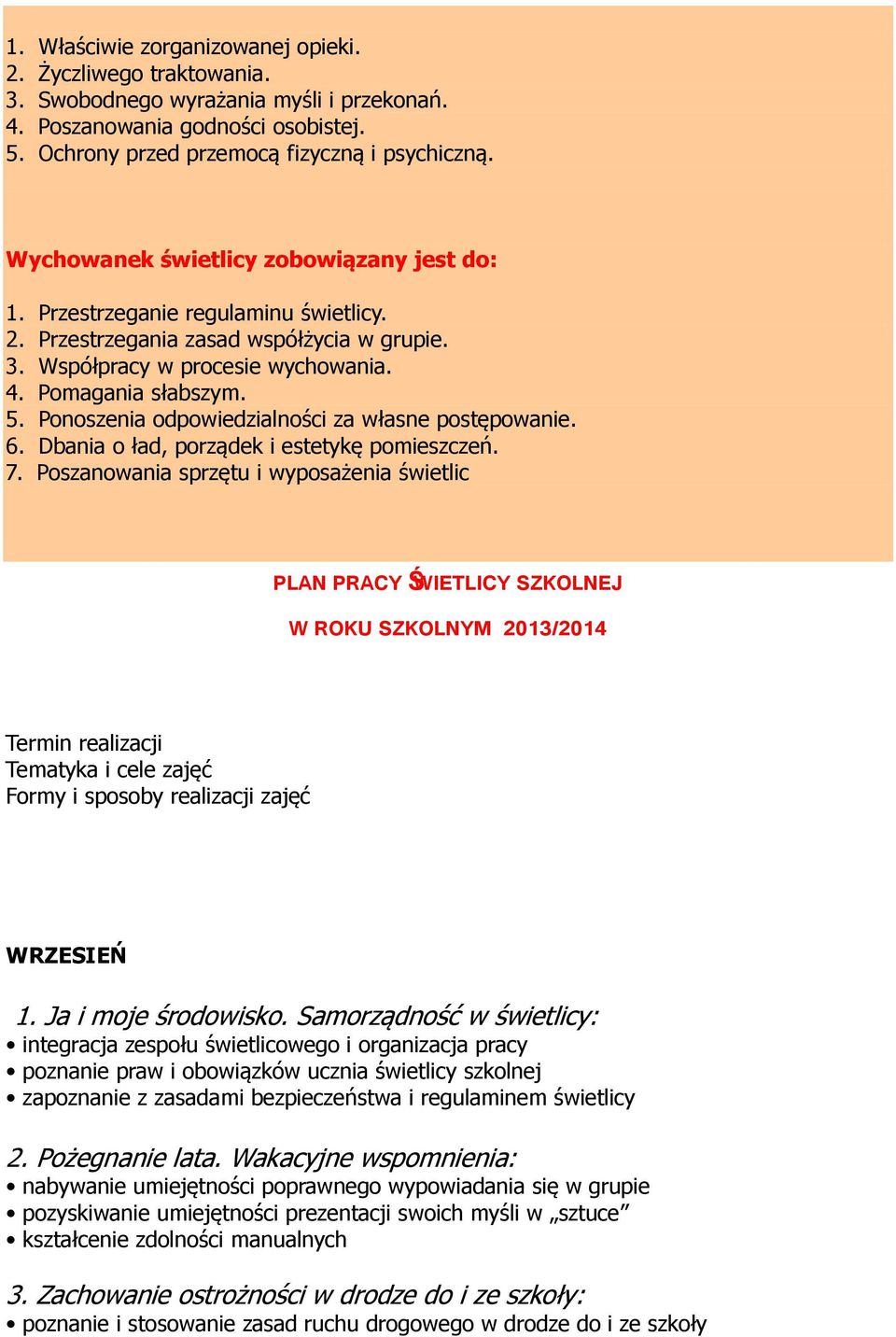 1. Właściwie zorganizowanej opieki.
2. Życzliwego traktowania.
3. Swobodnego wyrażania myśli i przekonań.
4. Poszanowania godności osobistej.
5. Ochrony przed przemocą fizyczną i psychiczną.

Wychowanek świetlicy zobowiązany jest do:

1. Przestrzeganie regulaminu świetlicy.
2. Przestrzegania zasad współżycia w grupie.
3. Współpracy w procesie wychowania.
4. Pomagania słabszym.
5. Ponoszenia odpowiedzialności za własne postępowanie.
6. Dbania o ład, porządek i estetykę pomieszczeń.
7. Poszanowania sprzętu i wyposażenia świetlic

PLAN PRACY ŚWIETLICY SZKOLNEJ

W ROKU SZKOLNYM 2013/2014

Termin realizacji
Tematyka i cele zajęć
Formy i sposoby realizacji zajęć

WRZESIEŃ

1. Ja i moje środowisko. Samorządność w świetlicy:
• integracja zespołu świetlicowego i organizacja pracy
• poznanie praw i obowiązków ucznia świetlicy szkolnej
• zapoznanie z zasadami bezpieczeństwa i regulaminem świetlicy

2. Pożegnanie lata. Wakacyjne wspomnienia:
• nabywanie umiejętności poprawnego wypowiadania się w grupie
• pozyskiwanie umiejętności prezentacji swoich myśli w „sztuce”
• kształcenie zdolności manualnych

3. Zachowanie ostrożności w drodze do i ze szkoły:
• poznanie i stosowanie zasad ruchu drogowego w drodze do i ze szkoły